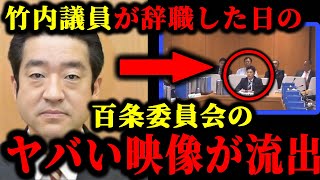 竹内議員が辞職した日の

百条委員会の

ヤバい映像が流出